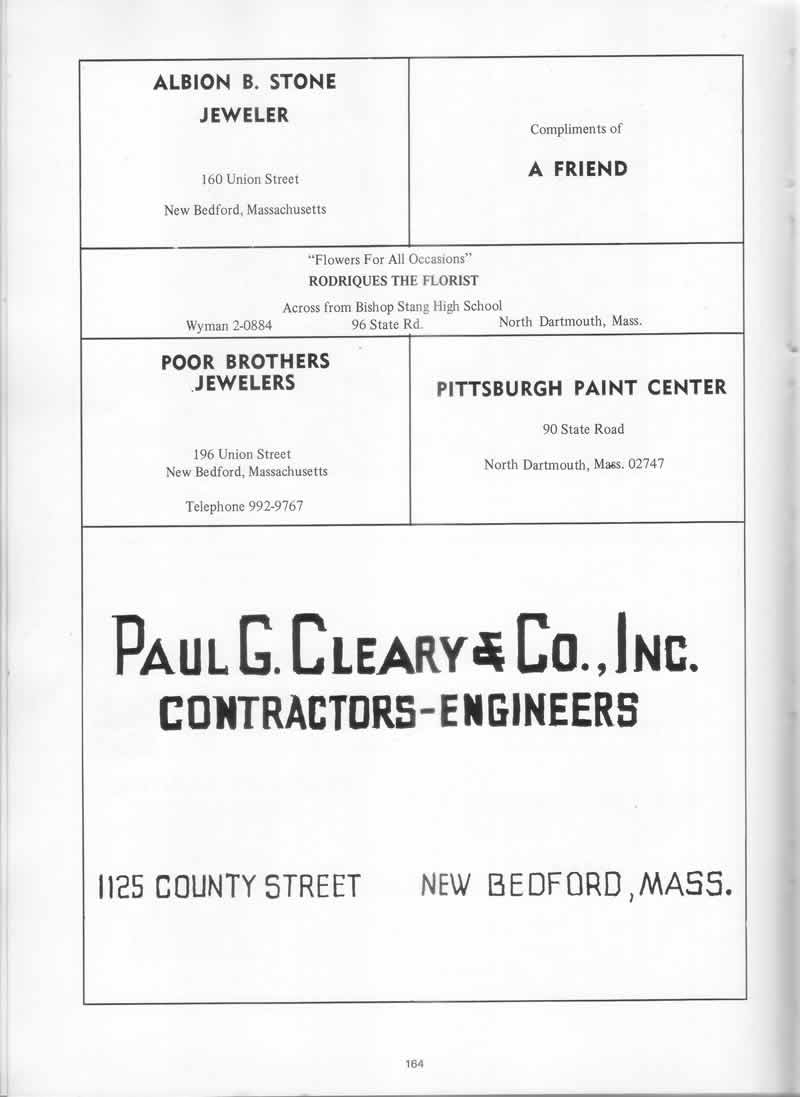 ALBION B. STONE
JEWELER

160 Union Street
New Bedford, Massachusetts

Compliments of

A FRIEND

"Flowers For All Occasions"
RODRIQUES THE FLORIST
Across from Bishop Stang High School
Wyman 2-0884 96 State Rd. North Dartmouth, Mass.

POOR BROTHERS
JEWELERS

196 Union Street
New Bedford, Massachusetts

Telephone 992-9767

PITTSBURGH PAINT CENTER

90 State Road

North Dartmouth, Mass. 02747

PAUL G. CLEARY & CO., INC.
CONTRACTORS-ENGINEERS

1125 COUNTY STREET NEW BEDFORD, MASS.

164